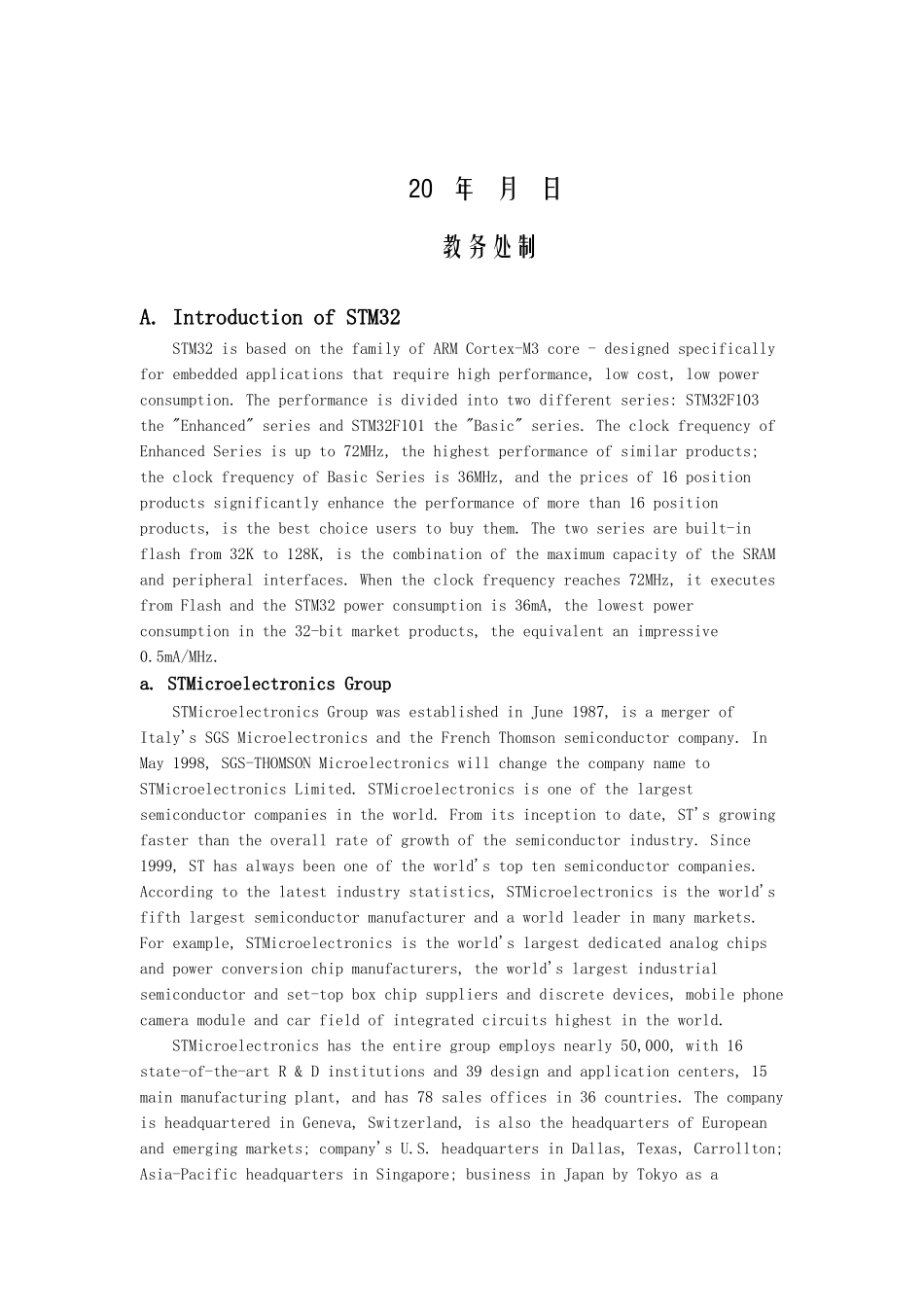 20 年 月 日

教务处制

A. Introduction of STM32

STM32 is based on the family of ARM Cortex-M3 core - designed specifically for embedded applications that require high performance, low cost, low power consumption. The performance is divided into two different series: STM32F103 the "Enhanced" series and STM32F101 the "Basic" series. The clock frequency of Enhanced Series is up to 72MHz, the highest performance of similar products; the clock frequency of Basic Series is 36MHz, and the prices of 16 position products significantly enhance the performance of more than 16 position products, is the best choice users to buy them. The two series are built-in flash from 32K to 128K, is the combination of the maximum capacity of the SRAM and peripheral interfaces. When the clock frequency reaches 72MHz, it executes from Flash and the STM32 power consumption is 36mA, the lowest power consumption in the 32-bit market products, the equivalent an impressive 0.5mA/MHz.

a. STMicroelectronics Group

STMicroelectronics Group was established in June 1987, is a merger of Italy's SGS Microelectronics and the French Thomson semiconductor company. In May 1998, SGS-THOMSON Microelectronics will change the company name to STMicroelectronics Limited. STMicroelectronics is one of the largest semiconductor companies in the world. From its inception to date, ST's growing faster than the overall rate of growth of the semiconductor industry. Since 1999, ST has always been one of the world's top ten semiconductor companies. According to the latest industry statistics, STMicroelectronics is the world's fifth largest semiconductor manufacturer and a world leader in many markets. For example, STMicroelectronics is the world's largest dedicated analog chips and power conversion chip manufacturers, the world's largest industrial semiconductor and set-top box chip suppliers and discrete devices, mobile phone camera module and car field of integrated circuits highest in the world.

STMicroelectronics has the entire group employs nearly 50,000, with 16 state-of-the-art R & D institutions and 39 design and application centers, 15 main manufacturing plant, and has 78 sales offices in 36 countries. The company is headquartered in Geneva, Switzerland, is also the headquarters of European and emerging markets; company's U.S. headquarters in Dallas, Texas, Carrollton; Asia-Pacific headquarters in Singapore; business in Japan by Tokyo as a